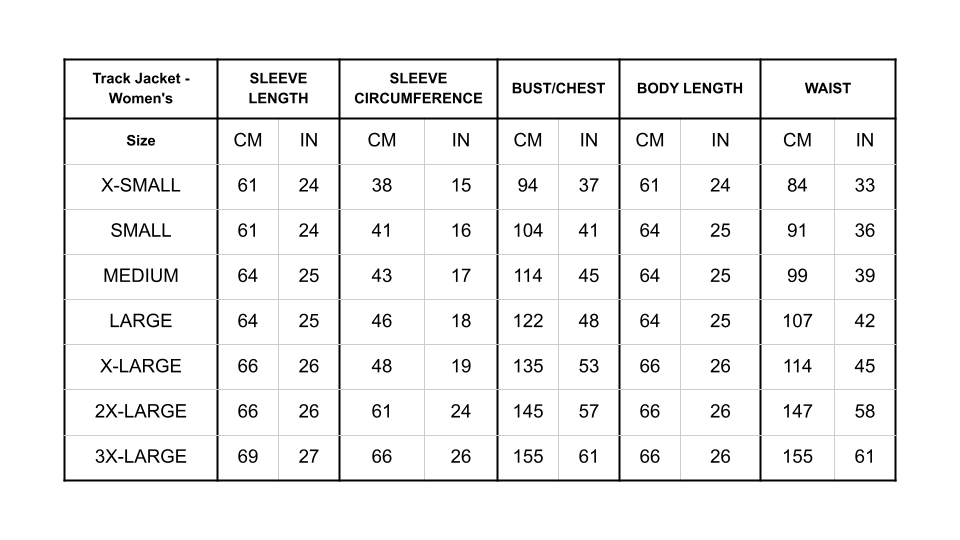 | Track Jacket - Women's | SLEEVE LENGTH | | SLEEVE CIRCUMFERENCE | | BUST/CHEST | | BODY LENGTH | | WAIST | |
|---|---|---|---|---|---|---|---|---|---|---|
| Size | CM | IN | CM | IN | CM | IN | CM | IN | CM | IN |
| X-SMALL | 61 | 24 | 38 | 15 | 94 | 37 | 61 | 24 | 84 | 33 |
| SMALL | 61 | 24 | 41 | 16 | 104 | 41 | 64 | 25 | 91 | 36 |
| MEDIUM | 64 | 25 | 43 | 17 | 114 | 45 | 64 | 25 | 99 | 39 |
| LARGE | 64 | 25 | 46 | 18 | 122 | 48 | 64 | 25 | 107 | 42 |
| X-LARGE | 66 | 26 | 48 | 19 | 135 | 53 | 66 | 26 | 114 | 45 |
| 2X-LARGE | 66 | 26 | 61 | 24 | 145 | 57 | 66 | 26 | 147 | 58 |
| 3X-LARGE | 69 | 27 | 66 | 26 | 155 | 61 | 66 | 26 | 155 | 61 |